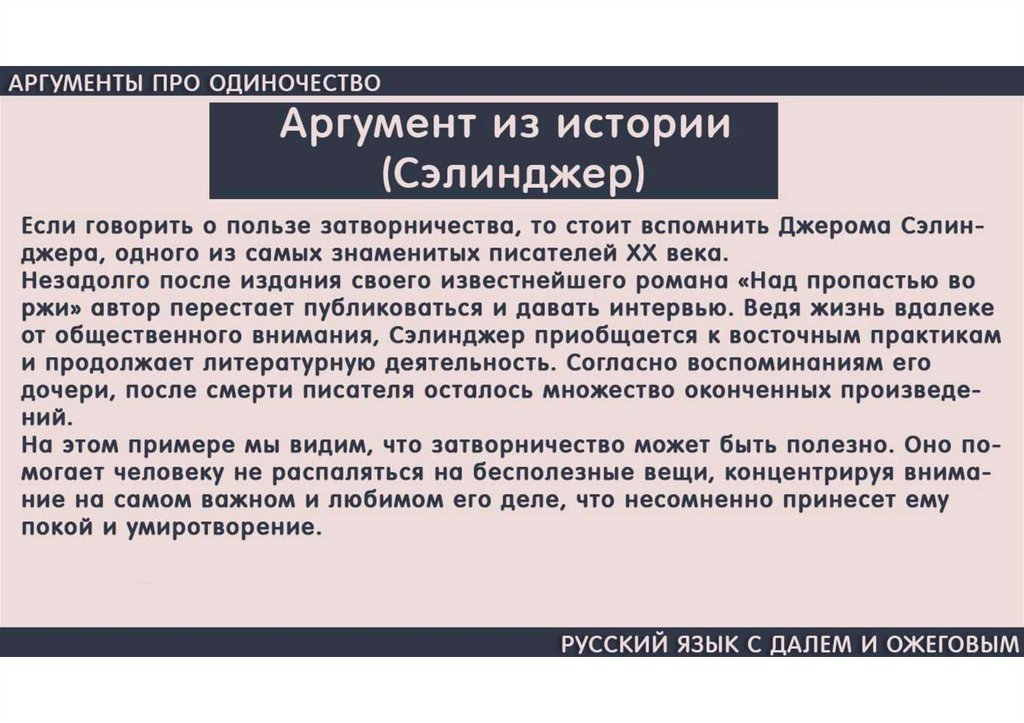 АРГУМЕНТЫ ПРО ОДИНОЧЕСТВО

Аргумент из истории (Сэлинджер)

Если говорить о пользе затворничества, то стоит вспомнить Джерома Сэлинджера, одного из самых знаменитых писателей XX века.
Незадолго после издания своего известнейшего романа «Над пропастью во ржи» автор перестает публиковаться и давать интервью. Ведя жизнь вдалеке от общественного внимания, Сэлинджер приобщается к восточным практикам и продолжает литературную деятельность. Согласно воспоминаниям его дочери, после смерти писателя осталось множество оконченных произведений.
На этом примере мы видим, что затворничество может быть полезно. Оно помогает человеку не распаляться на бесполезные вещи, концентрируя внимание на самом важном и любимом его деле, что несомненно принесет ему покой и умиротворение.

РУССКИЙ ЯЗЫК С ДАЛЕМ И ОЖЕГОВЫМ